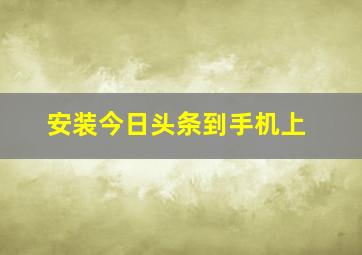 安装今日头条到手机上